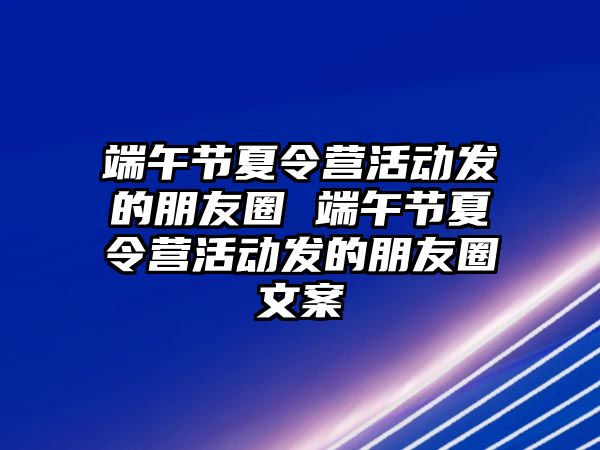 端午节夏令营活动发的朋友圈 端午节夏令营活动发的朋友圈文案